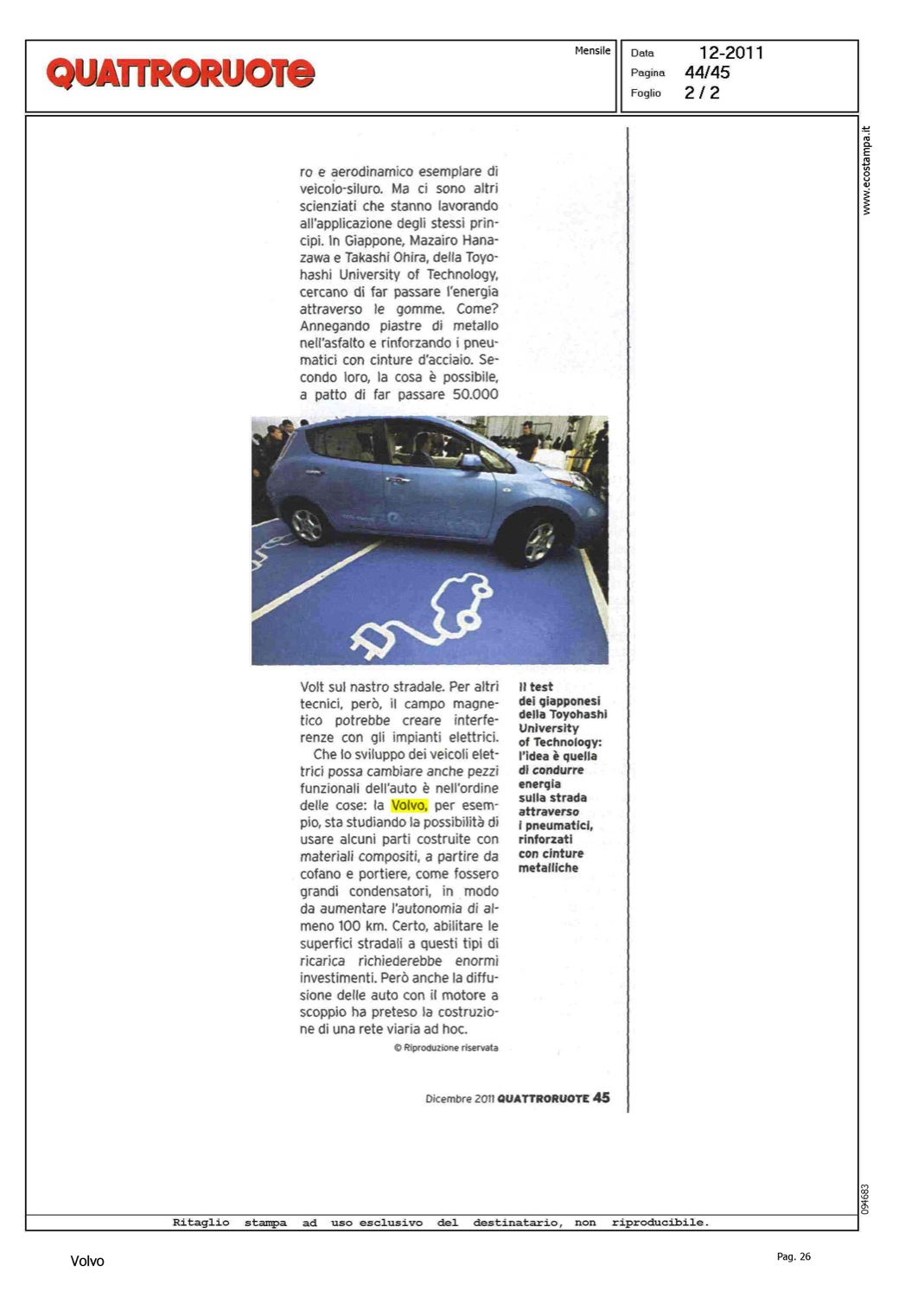 QUATTRORUOTE

Mensile

Data 12-2011
Pagina 44/45
Foglio 2 / 2

www.ecostampa.it

ro e aerodinamico esemplare di veicolo-siluro. Ma ci sono altri scienziati che stanno lavorando all'applicazione degli stessi principi. In Giappone, Mazairo Hanazawa e Takashi Ohira, della Toyohashi University of Technology, cercano di far passare l'energia attraverso le gomme. Come? Annegando piastre di metallo nell'asfalto e rinforzando i pneumatici con cinture d'acciaio. Secondo loro, la cosa è possibile, a patto di far passare 50.000

Volt sul nastro stradale. Per altri tecnici, però, il campo magnetico potrebbe creare interferenze con gli impianti elettrici.

Che lo sviluppo dei veicoli elettrici possa cambiare anche pezzi funzionali dell'auto è nell'ordine delle cose: la Volvo, per esempio, sta studiando la possibilità di usare alcuni parti costruite con materiali compositi, a partire da cofano e portiere, come fossero grandi condensatori, in modo da aumentare l'autonomia di almeno 100 km. Certo, abilitare le superfici stradali a questi tipi di ricarica richiederebbe enormi investimenti. Però anche la diffusione delle auto con il motore a scoppio ha preteso la costruzione di una rete viaria ad hoc.

© Riproduzione riservata

Il test dei giapponesi della Toyohashi University of Technology: l'idea è quella di condurre energia sulla strada attraverso i pneumatici, rinforzati con cinture metalliche

Dicembre 2011 QUATTRORUOTE 45

094683

Ritaglio stampa ad uso esclusivo del destinatario, non riproducibile.

Volvo

Pag. 26